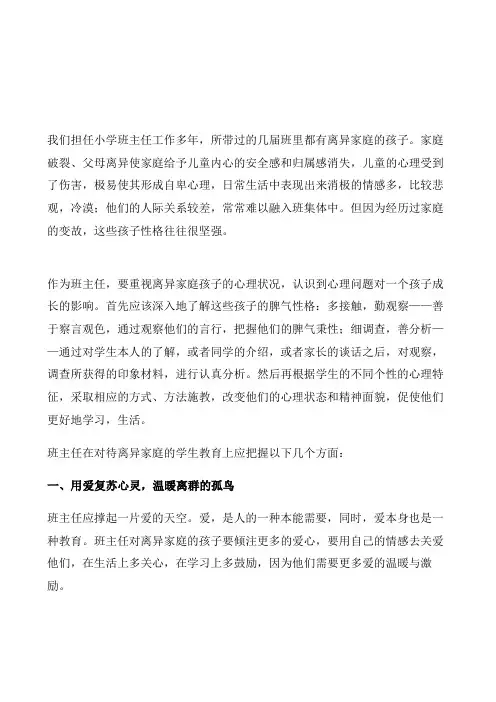 我们担任小学班主任工作多年，所带过的几届班里都有离异家庭的孩子。家庭破裂、父母离异使家庭给予儿童内心的安全感和归属感消失，儿童的心理受到了伤害，极易使其形成自卑心理，日常生活中表现出来消极的情感多，比较悲观，冷漠；他们的人际关系较差，常常难以融入班集体中。但因为经历过家庭的变故，这些孩子性格往往很坚强。

作为班主任，要重视离异家庭孩子的心理状况，认识到心理问题对一个孩子成长的影响。首先应该深入地了解这些孩子的脾气性格：多接触，勤观察——善于察言观色，通过观察他们的言行，把握他们的脾气秉性；细调查，善分析——通过对学生本人的了解，或者同学的介绍，或者家长的谈话之后，对观察，调查所获得的印象材料，进行认真分析。然后再根据学生的不同个性的心理特征，采取相应的方式、方法施教，改变他们的心理状态和精神面貌，促使他们更好地学习，生活。

班主任在对待离异家庭的学生教育上应把握以下几个方面：

一、用爱复苏心灵，温暖离群的孤鸟

班主任应撑起一片爱的天空。爱，是人的一种本能需要，同时，爱本身也是一种教育。班主任对离异家庭的孩子要倾注更多的爱心，要用自己的情感去关爱他们，在生活上多关心，在学习上多鼓励，因为他们需要更多爱的温暖与激励。